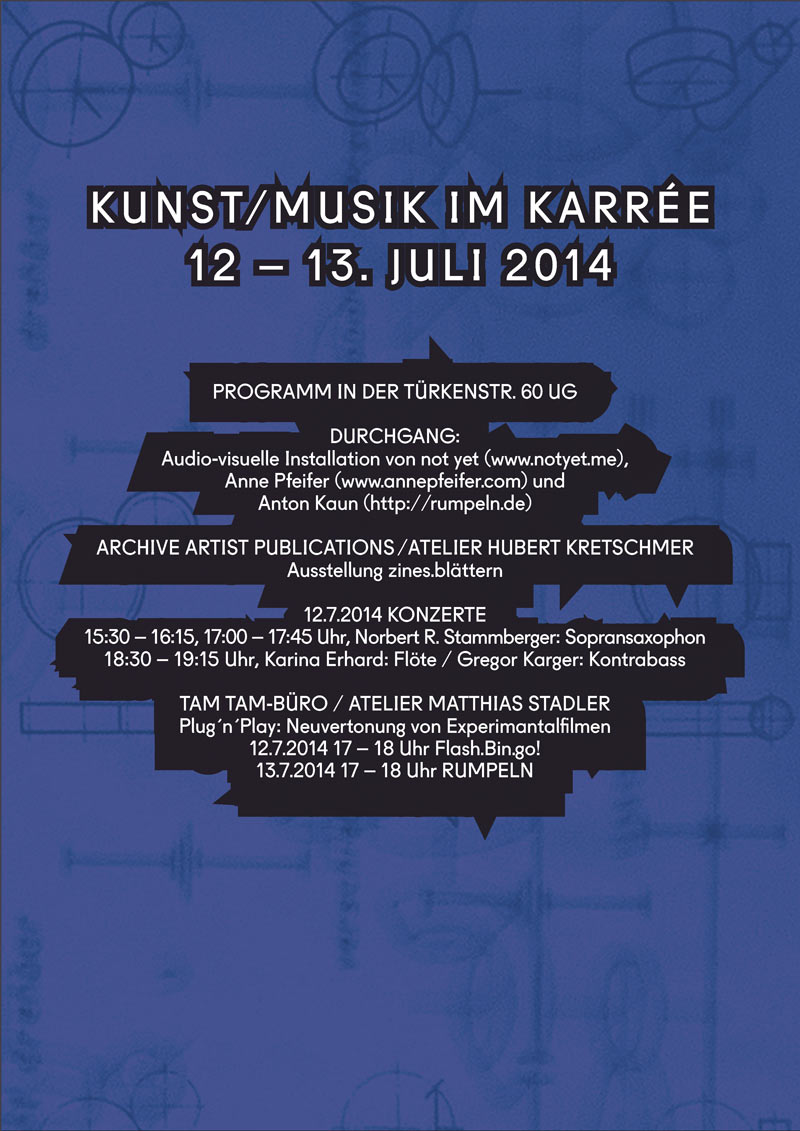 KUNST/MUSIK IM KARRÉE
12 – 13. JULI 2014

PROGRAMM IN DER TÜRKENSTR. 60 UG

DURCHGANG:
Audio-visuelle Installation von not yet (www.notyet.me), Anne Pfeifer (www.annepfeifer.com) und Anton Kaun (http://rumpeln.de)

ARCHIVE ARTIST PUBLICATIONS / ATELIER HUBERT KRETSCHMER
Ausstellung zines.blättern

12.7.2014 KONZERTE
15:30 – 16:15, 17:00 – 17:45 Uhr, Norbert R. Stammberger: Sopransaxophon
18:30 – 19:15 Uhr, Karina Erhard: Flöte / Gregor Karger: Kontrabass

TAM TAM-BÜRO / ATELIER MATTHIAS STADLER
Plug´n´Play: Neuvertonung von Experimantalfilmen
12.7.2014 17 – 18 Uhr Flash.Bin.go!
13.7.2014 17 – 18 Uhr RUMPELN